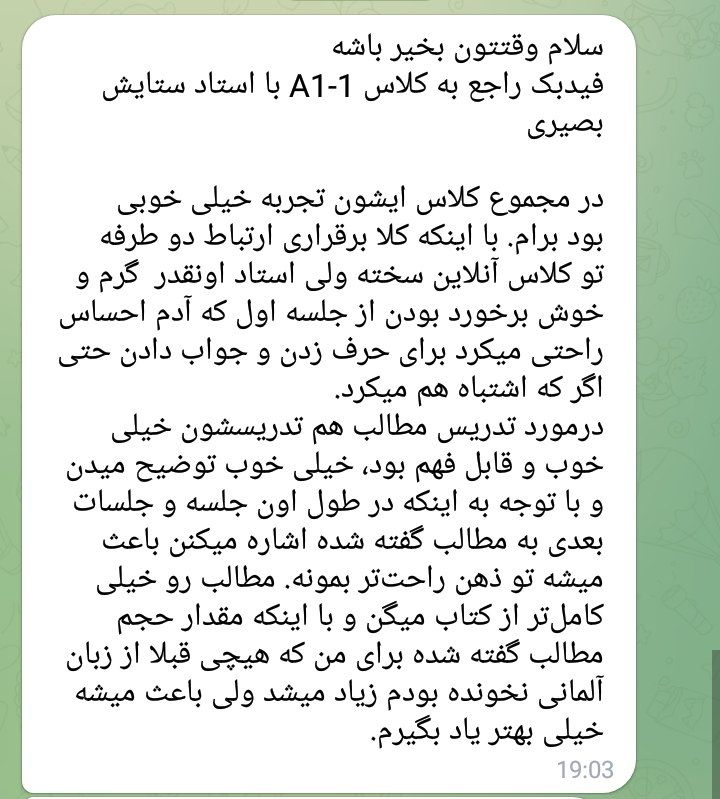 سلام وقتتون بخیر باشه
فیدبک راجع به کلاس A1-1 با استاد ستایش بصیری

در مجموع کلاس ایشون تجربه خیلی خوبی بود برام. با اینکه کلا برقراری ارتباط دو طرفه تو کلاس آنلاین سخته ولی استاد اونقدر گرم و خوش برخورد بودن از جلسه اول که آدم احساس راحتی میکرد برای حرف زدن و جواب دادن حتی اگر که اشتباه هم میکرد.
درمورد تدریس مطالب هم تدریسشون خیلی خوب و قابل فهم بود، خیلی خوب توضیح میدن و با توجه به اینکه در طول اون جلسه و جلسات بعدی به مطالب گفته شده اشاره میکنن باعث میشه تو ذهن راحت‌تر بمونه. مطالب رو خیلی کامل‌تر از کتاب میگن و با اینکه مقدار حجم مطالب گفته شده برای من که هیچی قبلا از زبان آلمانی نخونده بودم زیاد میشد ولی باعث میشه خیلی بهتر یاد بگیرم.
19:03